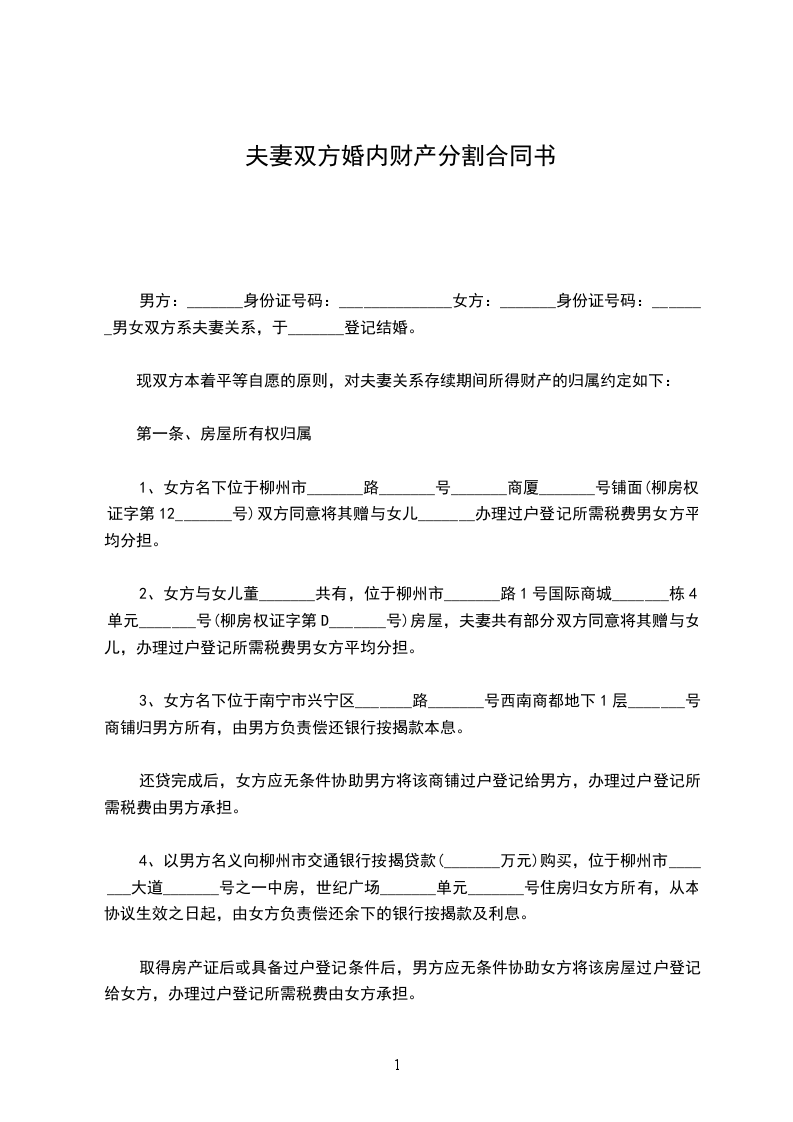 夫妻双方婚内财产分割合同书

男方：_______身份证号码：______________女方：_______身份证号码：_______男女双方系夫妻关系，于_______登记结婚。

现双方本着平等自愿的原则，对夫妻关系存续期间所得财产的归属约定如下：

第一条、房屋所有权归属

1、女方名下位于柳州市_______路_______号_______商厦_______号铺面(柳房权证字第12_______号)双方同意将其赠与女儿_______办理过户登记所需税费男女方平均分担。

2、女方与女儿董_______共有，位于柳州市_______路1号国际商城_______栋4单元_______号(柳房权证字第D_______号)房屋，夫妻共有部分双方同意将其赠与女儿，办理过户登记所需税费男女方平均分担。

3、女方名下位于南宁市兴宁区_______路_______号西南商都地下1层_______号商铺归男方所有，由男方负责偿还银行按揭款本息。

还贷完成后，女方应无条件协助男方将该商铺过户登记给男方，办理过户登记所需税费由男方承担。

4、以男方名义向柳州市交通银行按揭贷款(_______万元)购买，位于柳州市_______大道_______号之一中房，世纪广场_______单元_______号住房归女方所有，从本协议生效之日起，由女方负责偿还余下的银行按揭款及利息。

取得房产证后或具备过户登记条件后，男方应无条件协助女方将该房屋过户登记给女方，办理过户登记所需税费由女方承担。

1